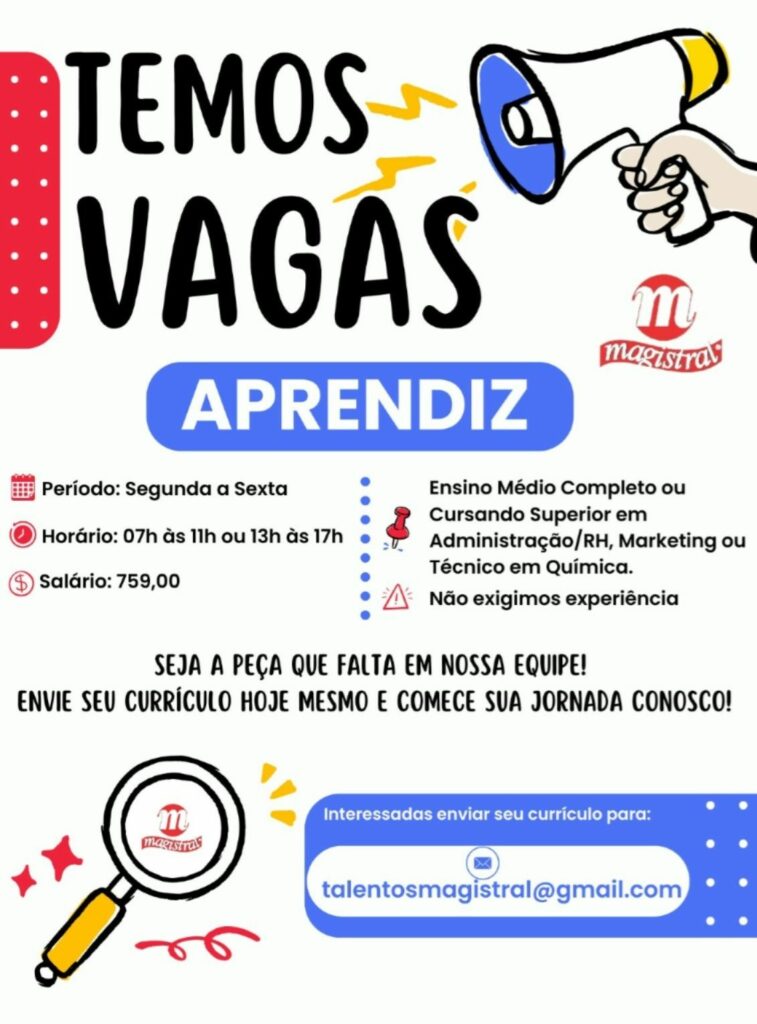 TEMOS VAGAS

m
magistral

APRENDIZ

Período: Segunda a Sexta

Horário: 07h às 11h ou 13h às 17h

Salário: 759,00

Ensino Médio Completo ou Cursando Superior em Administração/RH, Marketing ou Técnico em Química.

Não exigimos experiência

SEJA A PEÇA QUE FALTA EM NOSSA EQUIPE!
ENVIE SEU CURRÍCULO HOJE MESMO E COMECE SUA JORNADA CONOSCO!

m
magistral

Interessadas enviar seu currículo para:

talentosmagistral@gmail.com